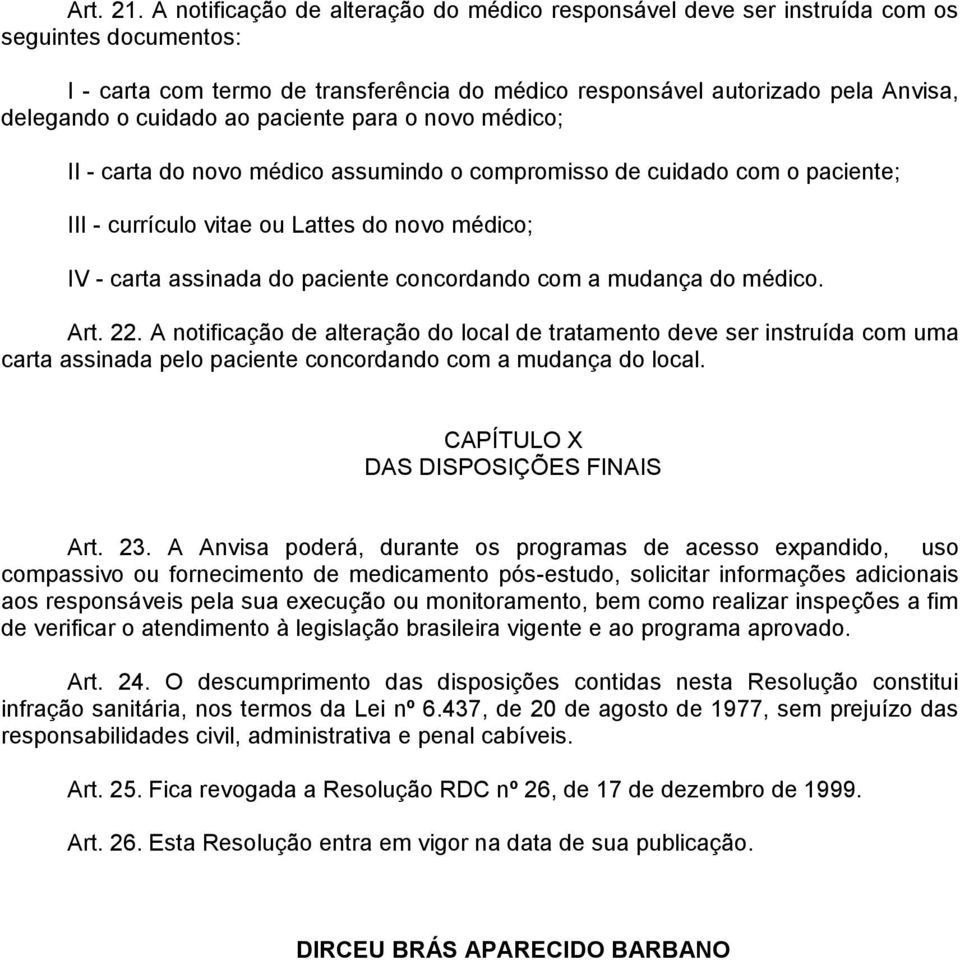 Art. 21. A notificação de alteração do médico responsável deve ser instruída com os seguintes documentos:

I - carta com termo de transferência do médico responsável autorizado pela Anvisa, delegando o cuidado ao paciente para o novo médico;

II - carta do novo médico assumindo o compromisso de cuidado com o paciente;

III - currículo vitae ou Lattes do novo médico;

IV - carta assinada do paciente concordando com a mudança do médico.

Art. 22. A notificação de alteração do local de tratamento deve ser instruída com uma carta assinada pelo paciente concordando com a mudança do local.

CAPÍTULO X
DAS DISPOSIÇÕES FINAIS

Art. 23. A Anvisa poderá, durante os programas de acesso expandido, uso compassivo ou fornecimento de medicamento pós-estudo, solicitar informações adicionais aos responsáveis pela sua execução ou monitoramento, bem como realizar inspeções a fim de verificar o atendimento à legislação brasileira vigente e ao programa aprovado.

Art. 24. O descumprimento das disposições contidas nesta Resolução constitui infração sanitária, nos termos da Lei nº 6.437, de 20 de agosto de 1977, sem prejuízo das responsabilidades civil, administrativa e penal cabíveis.

Art. 25. Fica revogada a Resolução RDC nº 26, de 17 de dezembro de 1999.

Art. 26. Esta Resolução entra em vigor na data de sua publicação.

DIRCEU BRÁS APARECIDO BARBANO